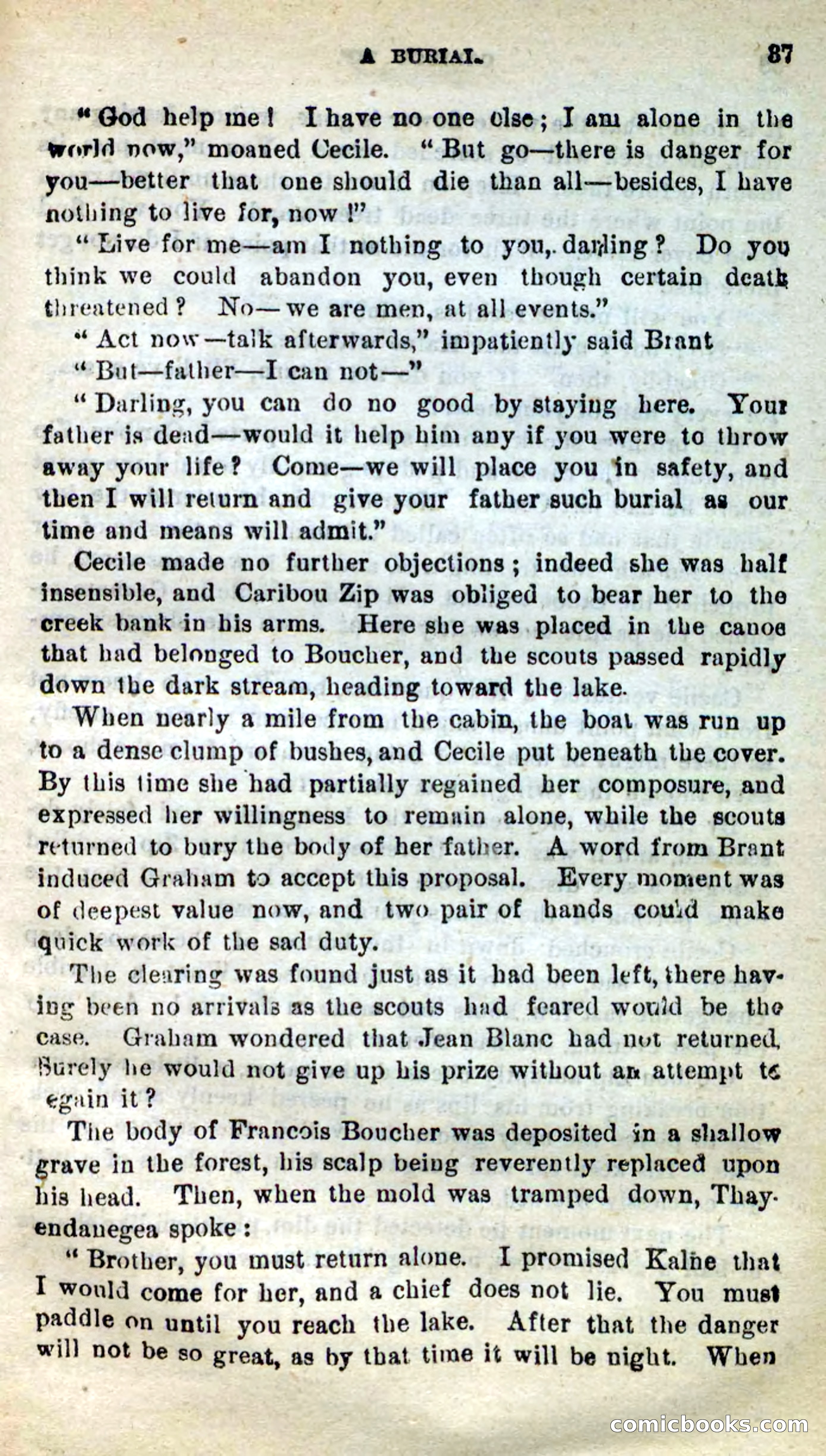 A BURIAL. 87

"God help me! I have no one else; I am alone in the world now," moaned Cecile. "But go—there is danger for you—better that one should die than all—besides, I have nothing to live for, now!"

"Live for me—am I nothing to you, darling? Do you think we could abandon you, even though certain death threatened? No—we are men, at all events."

"Act now—talk afterwards," impatiently said Brant

"But—father—I can not—"

"Darling, you can do no good by staying here. Your father is dead—would it help him any if you were to throw away your life? Come—we will place you in safety, and then I will return and give your father such burial as our time and means will admit."

Cecile made no further objections; indeed she was half insensible, and Caribou Zip was obliged to bear her to the creek bank in his arms. Here she was placed in the canoe that had belonged to Boucher, and the scouts passed rapidly down the dark stream, heading toward the lake.

When nearly a mile from the cabin, the boat was run up to a dense clump of bushes, and Cecile put beneath the cover. By this time she had partially regained her composure, and expressed her willingness to remain alone, while the scouts returned to bury the body of her father. A word from Brant induced Graham to accept this proposal. Every moment was of deepest value now, and two pair of hands could make quick work of the sad duty.

The clearing was found just as it had been left, there having been no arrivals as the scouts had feared would be the case. Graham wondered that Jean Blanc had not returned. Surely he would not give up his prize without an attempt to egain it?

The body of Francois Boucher was deposited in a shallow grave in the forest, his scalp being reverently replaced upon his head. Then, when the mold was tramped down, Thayendanegea spoke:

"Brother, you must return alone. I promised Kalne that I would come for her, and a chief does not lie. You must paddle on until you reach the lake. After that the danger will not be so great, as by that time it will be night. When

comicbooks.com